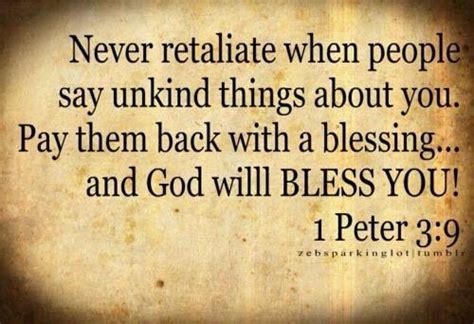 Never retaliate when people say unkind things about you. Pay them back with a blessing... and God willl BLESS YOU!

1 Peter 3:9

zebsparkinglot|tumblr